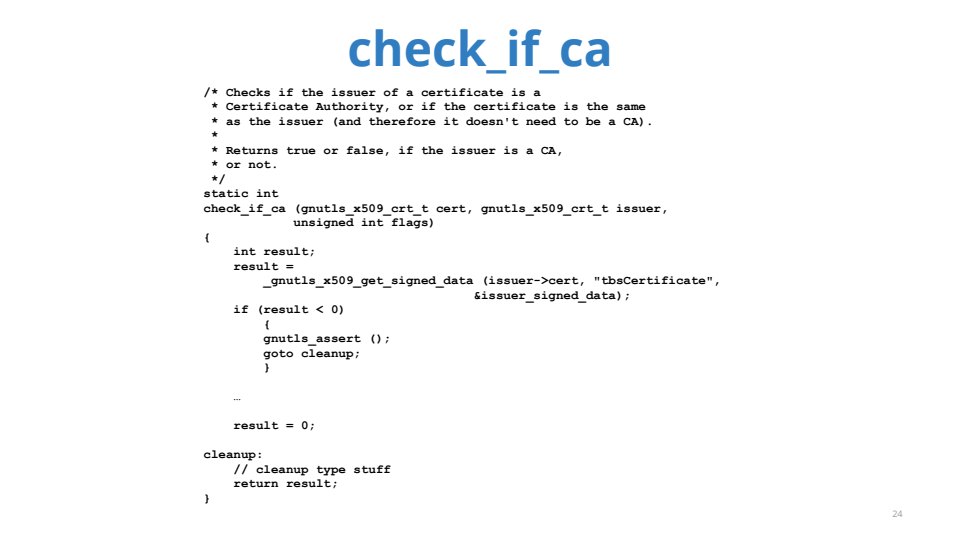 check_if_ca

/* Checks if the issuer of a certificate is a
 * Certificate Authority, or if the certificate is the same
 * as the issuer (and therefore it doesn't need to be a CA).
 *
 * Returns true or false, if the issuer is a CA,
 * or not.
 */
static int
check_if_ca (gnutls_x509_crt_t cert, gnutls_x509_crt_t issuer,
            unsigned int flags)
{
    int result;
    result =
        _gnutls_x509_get_signed_data (issuer->cert, "tbsCertificate",
                                      &issuer_signed_data);
    if (result < 0)
        {
        gnutls_assert ();
        goto cleanup;
        }

    …

    result = 0;

cleanup:
    // cleanup type stuff
    return result;
}

24